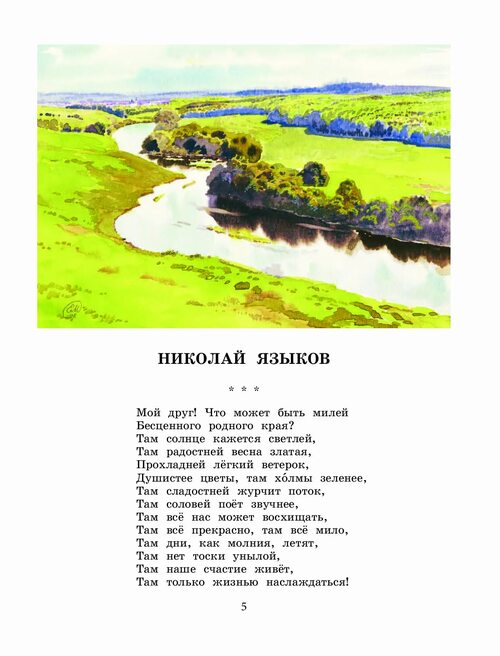 НИКОЛАЙ ЯЗЫКОВ

* * *

Мой друг! Что может быть милей
Бесценного родного края?
Там солнце кажется светлей,
Там радостней весна златая,
Прохладней лёгкий ветерок,
Душистее цветы, там хо́лмы зеленее,
Там сладостней журчит поток,
Там соловей поёт звучнее,
Там всё нас может восхищать,
Там всё прекрасно, там всё мило,
Там дни, как молния, летят,
Там нет тоски унылой,
Там наше счастие живёт,
Там только жизнью наслаждаться!

5